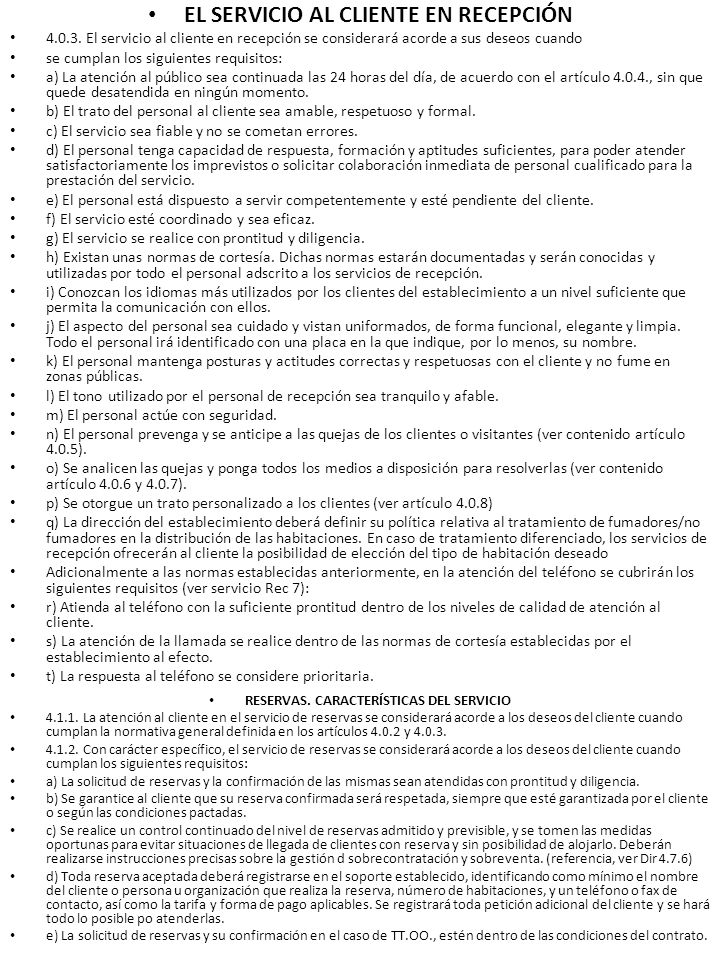 • EL SERVICIO AL CLIENTE EN RECEPCIÓN

• 4.0.3. El servicio al cliente en recepción se considerará acorde a sus deseos cuando

• se cumplan los siguientes requisitos:

• a) La atención al público sea continuada las 24 horas del día, de acuerdo con el artículo 4.0.4., sin que quede desatendida en ningún momento.

• b) El trato del personal al cliente sea amable, respetuoso y formal.

• c) El servicio sea fiable y no se cometan errores.

• d) El personal tenga capacidad de respuesta, formación y aptitudes suficientes, para poder atender satisfactoriamente los imprevistos o solicitar colaboración inmediata de personal cualificado para la prestación del servicio.

• e) El personal está dispuesto a servir competentemente y esté pendiente del cliente.

• f) El servicio esté coordinado y sea eficaz.

• g) El servicio se realice con prontitud y diligencia.

• h) Existan unas normas de cortesía. Dichas normas estarán documentadas y serán conocidas y utilizadas por todo el personal adscrito a los servicios de recepción.

• i) Conozcan los idiomas más utilizados por los clientes del establecimiento a un nivel suficiente que permita la comunicación con ellos.

• j) El aspecto del personal sea cuidado y vistan uniformados, de forma funcional, elegante y limpia. Todo el personal irá identificado con una placa en la que indique, por lo menos, su nombre.

• k) El personal mantenga posturas y actitudes correctas y respetuosas con el cliente y no fume en zonas públicas.

• l) El tono utilizado por el personal de recepción sea tranquilo y afable.

• m) El personal actúe con seguridad.

• n) El personal prevenga y se anticipe a las quejas de los clientes o visitantes (ver contenido artículo 4.0.5).

• o) Se analicen las quejas y ponga todos los medios a disposición para resolverlas (ver contenido artículo 4.0.6 y 4.0.7).

• p) Se otorgue un trato personalizado a los clientes (ver artículo 4.0.8)

• q) La dirección del establecimiento deberá definir su política relativa al tratamiento de fumadores/no fumadores en la distribución de las habitaciones. En caso de tratamiento diferenciado, los servicios de recepción ofrecerán al cliente la posibilidad de elección del tipo de habitación deseado

• Adicionalmente a las normas establecidas anteriormente, en la atención del teléfono se cubrirán los siguientes requisitos (ver servicio Rec 7):

• r) Atienda al teléfono con la suficiente prontitud dentro de los niveles de calidad de atención al cliente.

• s) La atención de la llamada se realice dentro de las normas de cortesía establecidas por el establecimiento al efecto.

• t) La respuesta al teléfono se considere prioritaria.

• RESERVAS. CARACTERÍSTICAS DEL SERVICIO

• 4.1.1. La atención al cliente en el servicio de reservas se considerará acorde a los deseos del cliente cuando cumplan la normativa general definida en los artículos 4.0.2 y 4.0.3.

• 4.1.2. Con carácter específico, el servicio de reservas se considerará acorde a los deseos del cliente cuando cumplan los siguientes requisitos:

• a) La solicitud de reservas y la confirmación de las mismas sean atendidas con prontitud y diligencia.

• b) Se garantice al cliente que su reserva confirmada será respetada, siempre que esté garantizada por el cliente o según las condiciones pactadas.

• c) Se realice un control continuado del nivel de reservas admitido y previsible, y se tomen las medidas oportunas para evitar situaciones de llegada de clientes con reserva y sin posibilidad de alojarlo. Deberán realizarse instrucciones precisas sobre la gestión d sobrecontratación y sobreventa. (referencia, ver Dir 4.7.6)

• d) Toda reserva aceptada deberá registrarse en el soporte establecido, identificando como mínimo el nombre del cliente o persona u organización que realiza la reserva, número de habitaciones, y un teléfono o fax de contacto, así como la tarifa y forma de pago aplicables. Se registrará toda petición adicional del cliente y se hará todo lo posible po atenderlas.

• e) La solicitud de reservas y su confirmación en el caso de TT.OO., estén dentro de las condiciones del contrato.